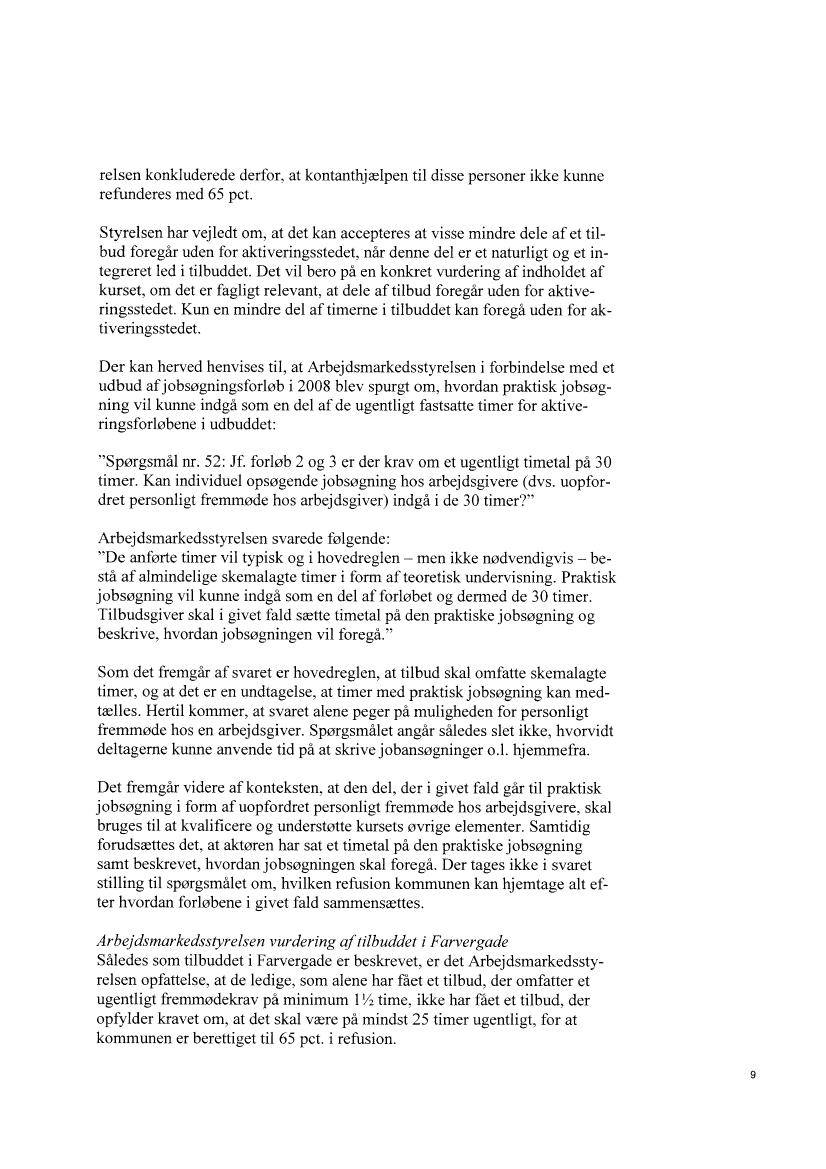 relsen konkluderede derfor, at kontanthjælpen til disse personer ikke kunne refunderes med 65 pct.

Styrelsen har vejledt om, at det kan accepteres at visse mindre dele af et tilbud foregår uden for aktiveringsstedet, når denne del er et naturligt og et integreret led i tilbuddet. Det vil bero på en konkret vurdering af indholdet af kurset, om det er fagligt relevant, at dele af tilbud foregår uden for aktiveringsstedet. Kun en mindre del af timerne i tilbuddet kan foregå uden for aktiveringsstedet.

Der kan herved henvises til, at Arbejdsmarkedsstyrelsen i forbindelse med et udbud af jobsøgningsforløb i 2008 blev spurgt om, hvordan praktisk jobsøgning vil kunne indgå som en del af de ugentligt fastsatte timer for aktiveringsforløbene i udbuddet:

"Spørgsmål nr. 52: Jf. forløb 2 og 3 er der krav om et ugentligt timetal på 30 timer. Kan individuel opsøgende jobsøgning hos arbejdsgivere (dvs. uopfordret personligt fremmøde hos arbejdsgiver) indgå i de 30 timer?"

Arbejdsmarkedsstyrelsen svarede følgende:
"De anførte timer vil typisk og i hovedreglen – men ikke nødvendigvis – bestå af almindelige skemalagte timer i form af teoretisk undervisning. Praktisk jobsøgning vil kunne indgå som en del af forløbet og dermed de 30 timer. Tilbudsgiver skal i givet fald sætte timetal på den praktiske jobsøgning og beskrive, hvordan jobsøgningen vil foregå."

Som det fremgår af svaret er hovedreglen, at tilbud skal omfatte skemalagte timer, og at det er en undtagelse, at timer med praktisk jobsøgning kan medtælles. Hertil kommer, at svaret alene peger på muligheden for personligt fremmøde hos en arbejdsgiver. Spørgsmålet angår således slet ikke, hvorvidt deltagerne kunne anvende tid på at skrive jobansøgninger o.l. hjemmefra.

Det fremgår videre af konteksten, at den del, der i givet fald går til praktisk jobsøgning i form af uopfordret personligt fremmøde hos arbejdsgivere, skal bruges til at kvalificere og understøtte kursets øvrige elementer. Samtidig forudsættes det, at aktøren har sat et timetal på den praktiske jobsøgning samt beskrevet, hvordan jobsøgningen skal foregå. Der tages ikke i svaret stilling til spørgsmålet om, hvilken refusion kommunen kan hjemtage alt efter hvordan forløbene i givet fald sammensættes.

Arbejdsmarkedsstyrelsen vurdering af tilbuddet i Farvergade
Således som tilbuddet i Farvergade er beskrevet, er det Arbejdsmarkedsstyrelsen opfattelse, at de ledige, som alene har fået et tilbud, der omfatter et ugentligt fremmødekrav på minimum 1½ time, ikke har fået et tilbud, der opfylder kravet om, at det skal være på mindst 25 timer ugentligt, for at kommunen er berettiget til 65 pct. i refusion.

9